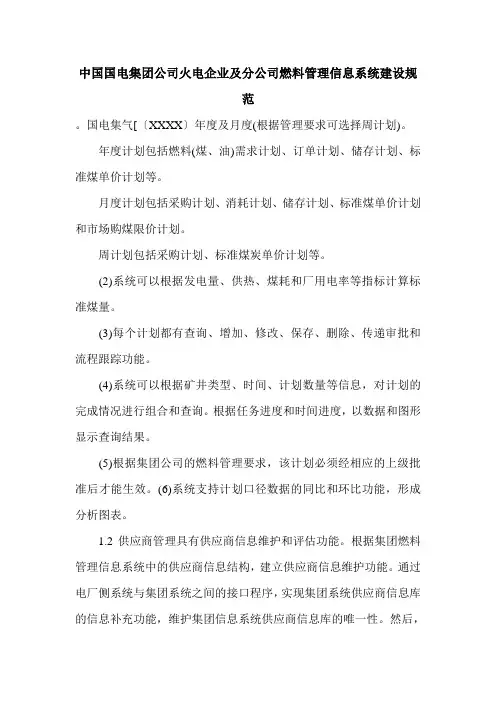 中国国电集团公司火电企业及分公司燃料管理信息系统建设规范

。国电集气[〔XXXX〕年度及月度(根据管理要求可选择周计划)。

年度计划包括燃料(煤、油)需求计划、订单计划、储存计划、标准煤单价计划等。

月度计划包括采购计划、消耗计划、储存计划、标准煤单价计划和市场购煤限价计划。

周计划包括采购计划、标准煤炭单价计划等。

(2)系统可以根据发电量、供热、煤耗和厂用电率等指标计算标准煤量。

(3)每个计划都有查询、增加、修改、保存、删除、传递审批和流程跟踪功能。

(4)系统可以根据矿井类型、时间、计划数量等信息，对计划的完成情况进行组合和查询。根据任务进度和时间进度，以数据和图形显示查询结果。

(5)根据集团公司的燃料管理要求，该计划必须经相应的上级批准后才能生效。(6)系统支持计划口径数据的同比和环比功能，形成分析图表。

1.2 供应商管理具有供应商信息维护和评估功能。根据集团燃料管理信息系统中的供应商信息结构，建立供应商信息维护功能。通过电厂侧系统与集团系统之间的接口程序，实现集团系统供应商信息库的信息补充功能，维护集团信息系统供应商信息库的唯一性。然后，